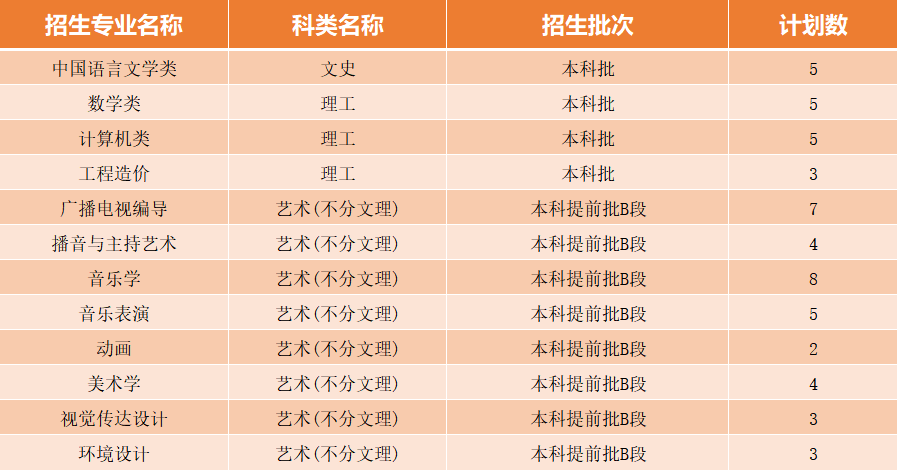 | 招生专业名称 | 科类名称 | 招生批次 | 计划数 |
|---|---|---|---|
| 中国语言文学类 | 文史 | 本科批 | 5 |
| 数学类 | 理工 | 本科批 | 5 |
| 计算机类 | 理工 | 本科批 | 5 |
| 工程造价 | 理工 | 本科批 | 3 |
| 广播电视编导 | 艺术(不分文理) | 本科提前批B段 | 7 |
| 播音与主持艺术 | 艺术(不分文理) | 本科提前批B段 | 4 |
| 音乐学 | 艺术(不分文理) | 本科提前批B段 | 8 |
| 音乐表演 | 艺术(不分文理) | 本科提前批B段 | 5 |
| 动画 | 艺术(不分文理) | 本科提前批B段 | 2 |
| 美术学 | 艺术(不分文理) | 本科提前批B段 | 4 |
| 视觉传达设计 | 艺术(不分文理) | 本科提前批B段 | 3 |
| 环境设计 | 艺术(不分文理) | 本科提前批B段 | 3 |